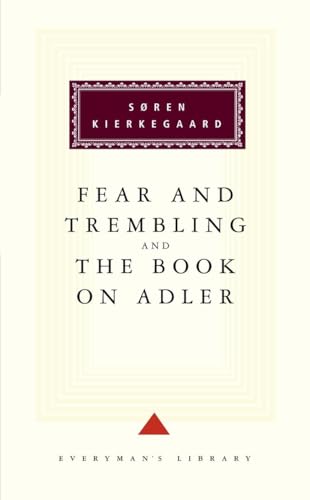 SØREN KIERKEGAARD

FEAR AND TREMBLING AND THE BOOK ON ADLER

EVERYMAN'S LIBRARY